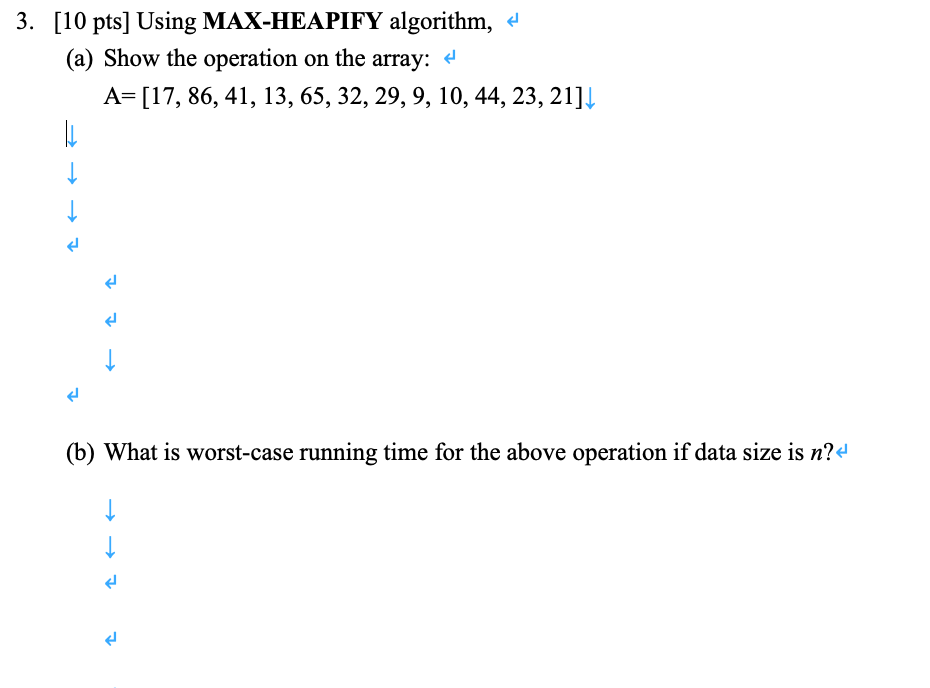 3. [10 pts] Using MAX-HEAPIFY algorithm,

(a) Show the operation on the array:

A= [17, 86, 41, 13, 65, 32, 29, 9, 10, 44, 23, 21]

(b) What is worst-case running time for the above operation if data size is $n$?